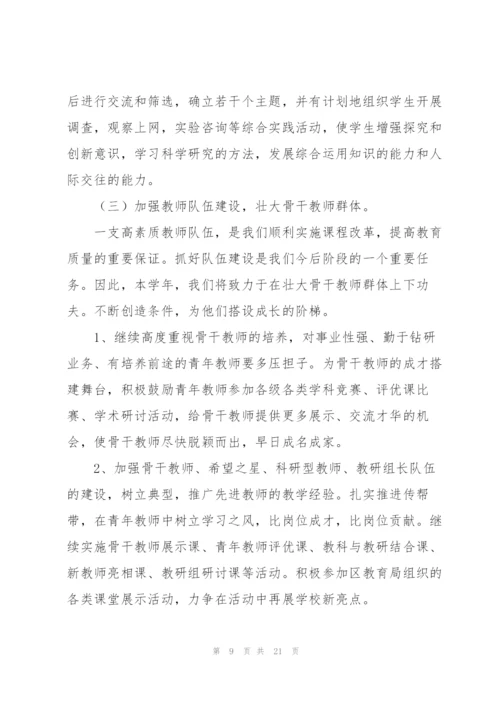 后进行交流和筛选，确立若干个主题，并有计划地组织学生开展调查，观察上网，实验咨询等综合实践活动，使学生增强探究和创新意识，学习科学研究的方法，发展综合运用知识的能力和人际交往的能力。

（三）加强教师队伍建设，壮大骨干教师群体。

一支高素质教师队伍，是我们顺利实施课程改革，提高教育质量的重要保证。抓好队伍建设是我们今后阶段的一个重要任务。因此，本学年，我们将致力于在壮大骨干教师群体上下功夫。不断创造条件，为他们搭设成长的阶梯。

1、继续高度重视骨干教师的培养，对事业性强、勤于钻研业务、有培养前途的青年教师要多压担子。为骨干教师的成才搭建舞台，积极鼓励青年教师参加各级各类学科竞赛、评优课比赛、学术研讨活动，给骨干教师提供更多展示、交流才华的机会，使骨干教师尽快脱颖而出，早日成名成家。

2、加强骨干教师、希望之星、科研型教师、教研组长队伍的建设，树立典型，推广先进教师的教学经验。扎实推进传帮带，在青年教师中树立学习之风，比岗位成才，比岗位贡献。继续实施骨干教师展示课、青年教师评优课、教科与教研结合课、新教师亮相课、教研组研讨课等活动。积极参加区教育局组织的各类课堂展示活动，力争在活动中再展学校新亮点。

第 9 页 共 21 页